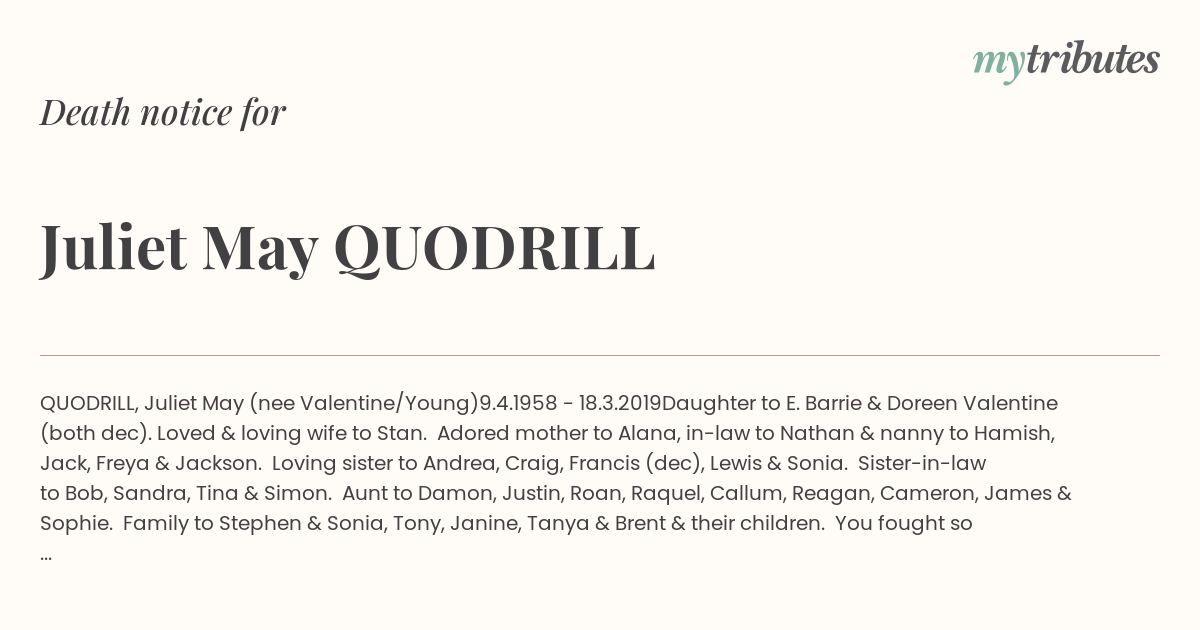 mytributes

Death notice for

Juliet May QUODRILL

QUODRILL, Juliet May (nee Valentine/Young)9.4.1958 - 18.3.2019Daughter to E. Barrie & Doreen Valentine (both dec). Loved & loving wife to Stan. Adored mother to Alana, in-law to Nathan & nanny to Hamish, Jack, Freya & Jackson. Loving sister to Andrea, Craig, Francis (dec), Lewis & Sonia. Sister-in-law to Bob, Sandra, Tina & Simon. Aunt to Damon, Justin, Roan, Raquel, Callum, Reagan, Cameron, James & Sophie. Family to Stephen & Sonia, Tony, Janine, Tanya & Brent & their children. You fought so ...